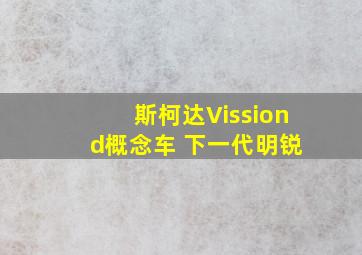 斯柯达Vission
d概念车 下一代明锐